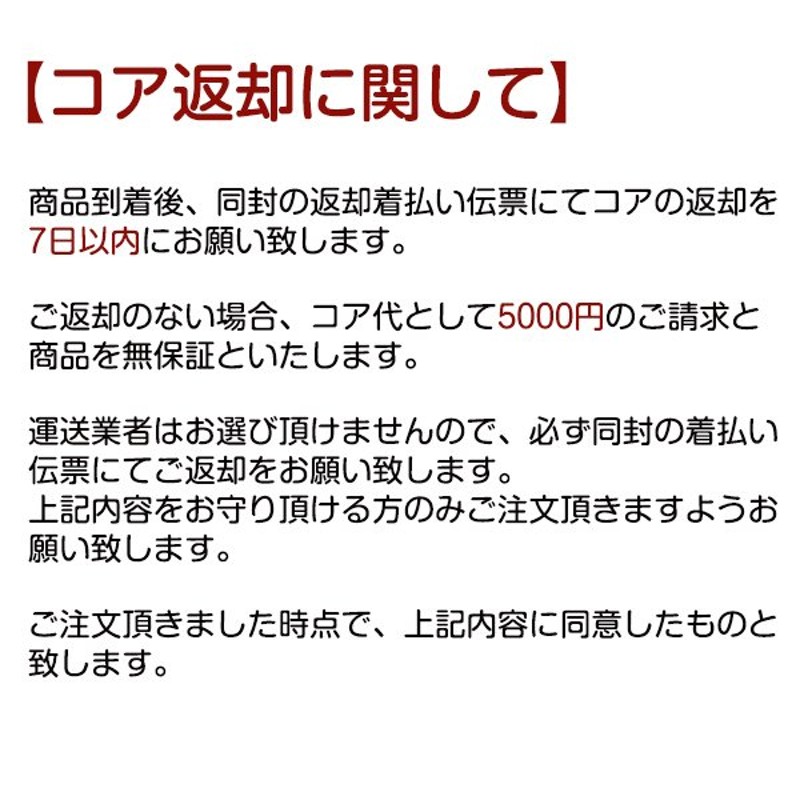 【コア返却に関して】

商品到着後、同封の返却着払い伝票にてコアの返却を7日以内にお願い致します。

ご返却のない場合、コア代として5000円のご請求と商品を無保証といたします。

運送業者はお選び頂けませんので、必ず同封の着払い伝票にてご返却をお願い致します。
上記内容をお守り頂ける方のみご注文頂きますようお願い致します。

ご注文頂きました時点で、上記内容に同意したものと致します。